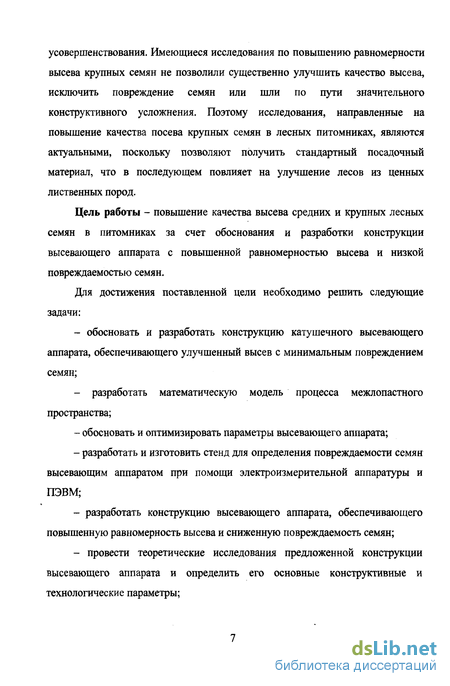 усовершенствования. Имеющиеся исследования по повышению равномерности высева крупных семян не позволили существенно улучшить качество высева, исключить повреждение семян или шли по пути значительного конструктивного усложнения. Поэтому исследования, направленные на повышение качества посева крупных семян в лесных питомниках, являются актуальными, поскольку позволяют получить стандартный посадочный материал, что в последующем повлияет на улучшение лесов из ценных лиственных пород.

Цель работы – повышение качества высева средних и крупных лесных семян в питомниках за счет обоснования и разработки конструкции высевающего аппарата с повышенной равномерностью высева и низкой повреждаемостью семян.

Для достижения поставленной цели необходимо решить следующие задачи:

– обосновать и разработать конструкцию катушечного высевающего аппарата, обеспечивающего улучшенный высев с минимальным повреждением семян;

– разработать математическую модель процесса межлопастного пространства;

– обосновать и оптимизировать параметры высевающего аппарата;

– разработать и изготовить стенд для определения повреждаемости семян высевающим аппаратом при помощи электроизмерительной аппаратуры и ПЭВМ;

– разработать конструкцию высевающего аппарата, обеспечивающего повышенную равномерность высева и сниженную повреждаемость семян;

– провести теоретические исследования предложенной конструкции высевающего аппарата и определить его основные конструктивные и технологические параметры;

7

dsLib.net
библиотека диссертаций